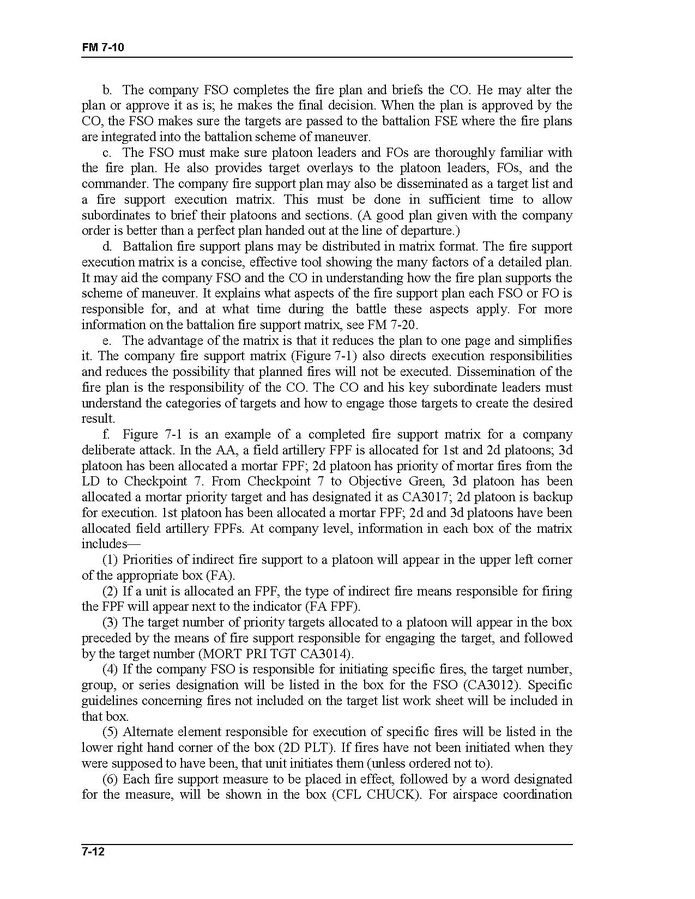 FM 7-10

b. The company FSO completes the fire plan and briefs the CO. He may alter the plan or approve it as is; he makes the final decision. When the plan is approved by the CO, the FSO makes sure the targets are passed to the battalion FSE where the fire plans are integrated into the battalion scheme of maneuver.

c. The FSO must make sure platoon leaders and FOs are thoroughly familiar with the fire plan. He also provides target overlays to the platoon leaders, FOs, and the commander. The company fire support plan may also be disseminated as a target list and a fire support execution matrix. This must be done in sufficient time to allow subordinates to brief their platoons and sections. (A good plan given with the company order is better than a perfect plan handed out at the line of departure.)

d. Battalion fire support plans may be distributed in matrix format. The fire support execution matrix is a concise, effective tool showing the many factors of a detailed plan. It may aid the company FSO and the CO in understanding how the fire plan supports the scheme of maneuver. It explains what aspects of the fire support plan each FSO or FO is responsible for, and at what time during the battle these aspects apply. For more information on the battalion fire support matrix, see FM 7-20.

e. The advantage of the matrix is that it reduces the plan to one page and simplifies it. The company fire support matrix (Figure 7-1) also directs execution responsibilities and reduces the possibility that planned fires will not be executed. Dissemination of the fire plan is the responsibility of the CO. The CO and his key subordinate leaders must understand the categories of targets and how to engage those targets to create the desired result.

f. Figure 7-1 is an example of a completed fire support matrix for a company deliberate attack. In the AA, a field artillery FPF is allocated for 1st and 2d platoons; 3d platoon has been allocated a mortar FPF; 2d platoon has priority of mortar fires from the LD to Checkpoint 7. From Checkpoint 7 to Objective Green, 3d platoon has been allocated a mortar priority target and has designated it as CA3017; 2d platoon is backup for execution. 1st platoon has been allocated a mortar FPF; 2d and 3d platoons have been allocated field artillery FPFs. At company level, information in each box of the matrix includes—

(1) Priorities of indirect fire support to a platoon will appear in the upper left corner of the appropriate box (FA).

(2) If a unit is allocated an FPF, the type of indirect fire means responsible for firing the FPF will appear next to the indicator (FA FPF).

(3) The target number of priority targets allocated to a platoon will appear in the box preceded by the means of fire support responsible for engaging the target, and followed by the target number (MORT PRI TGT CA3014).

(4) If the company FSO is responsible for initiating specific fires, the target number, group, or series designation will be listed in the box for the FSO (CA3012). Specific guidelines concerning fires not included on the target list work sheet will be included in that box.

(5) Alternate element responsible for execution of specific fires will be listed in the lower right hand corner of the box (2D PLT). If fires have not been initiated when they were supposed to have been, that unit initiates them (unless ordered not to).

(6) Each fire support measure to be placed in effect, followed by a word designated for the measure, will be shown in the box (CFL CHUCK). For airspace coordination

7-12